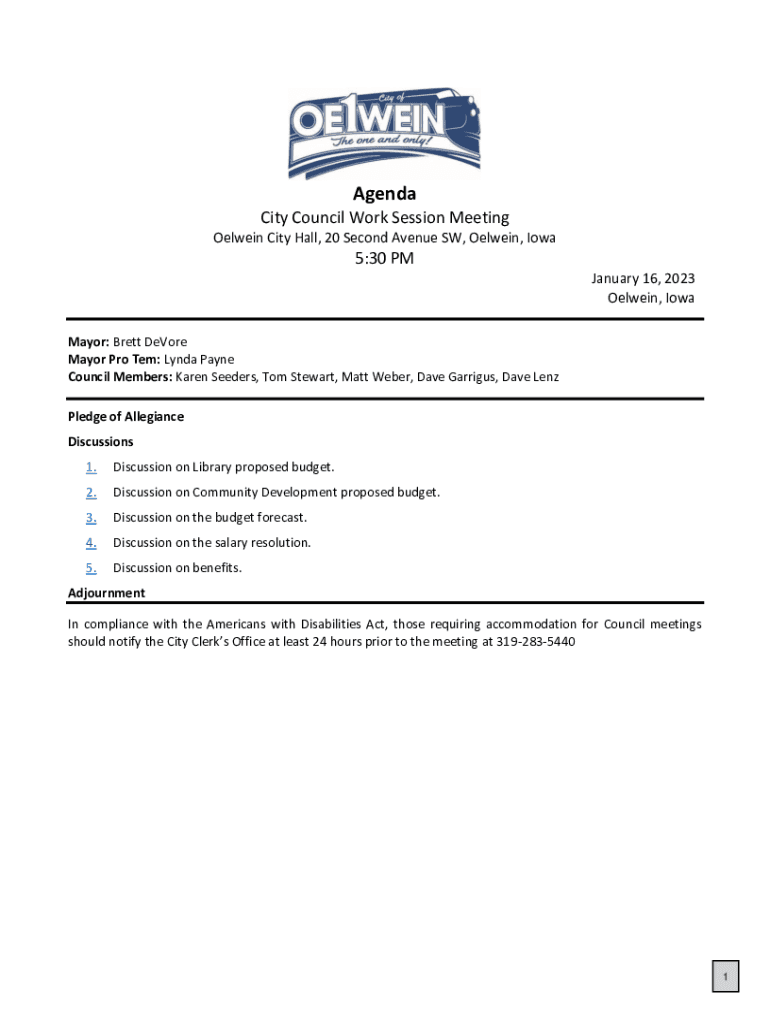 City of
OE1WEIN
The one and only!

Agenda
City Council Work Session Meeting
Oelwein City Hall, 20 Second Avenue SW, Oelwein, Iowa
5:30 PM

January 16, 2023
Oelwein, Iowa

Mayor: Brett DeVore
Mayor Pro Tem: Lynda Payne
Council Members: Karen Seeders, Tom Stewart, Matt Weber, Dave Garrigus, Dave Lenz

Pledge of Allegiance

Discussions

1. Discussion on Library proposed budget.
2. Discussion on Community Development proposed budget.
3. Discussion on the budget forecast.
4. Discussion on the salary resolution.
5. Discussion on benefits.

Adjournment

In compliance with the Americans with Disabilities Act, those requiring accommodation for Council meetings should notify the City Clerk's Office at least 24 hours prior to the meeting at 319-283-5440

1